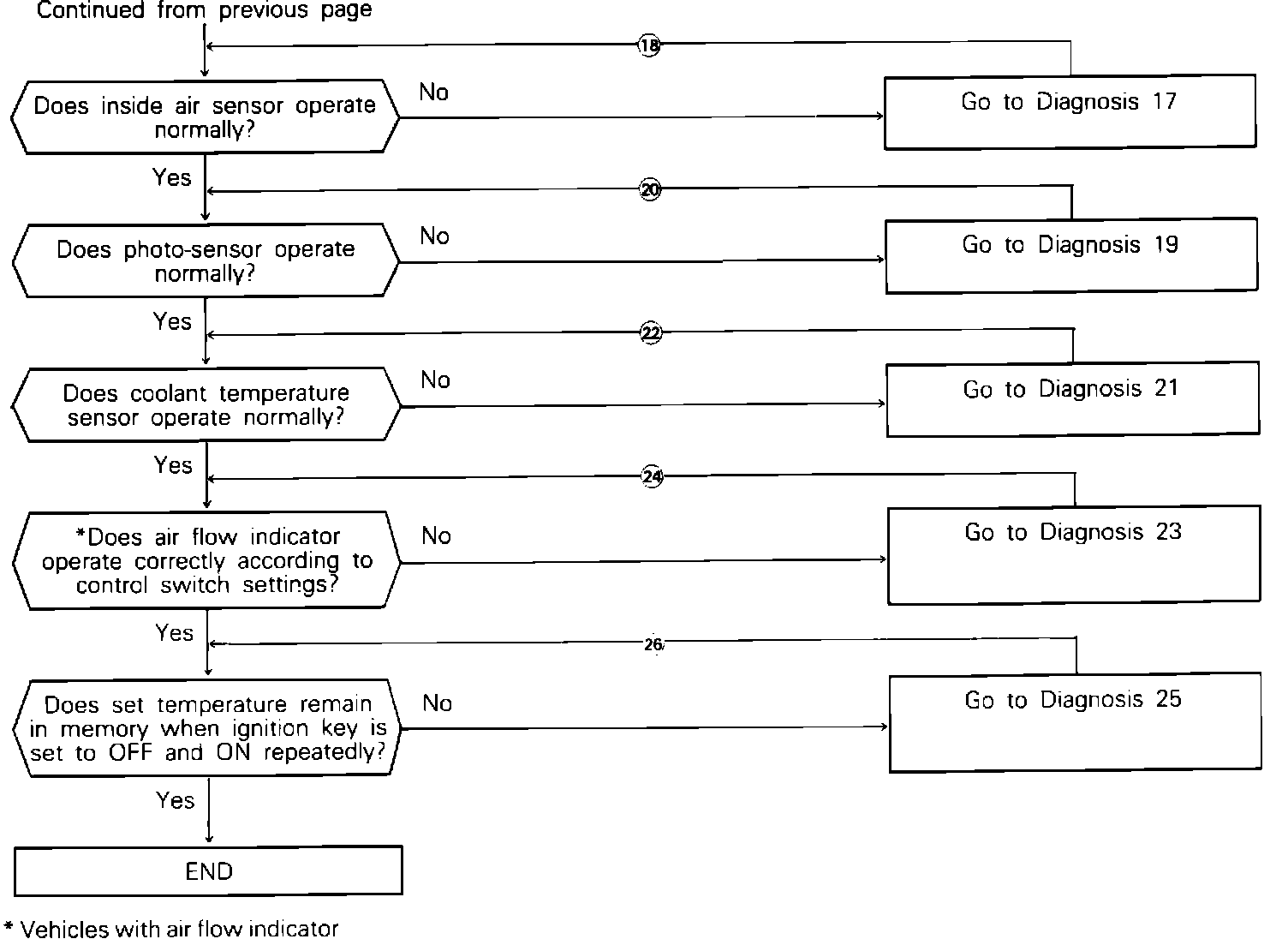 Continued from previous page

18

Does inside air sensor operate normally?

No

Go to Diagnosis 17

Yes

20

Does photo-sensor operate normally?

No

Go to Diagnosis 19

Yes

22

Does coolant temperature sensor operate normally?

No

Go to Diagnosis 21

Yes

24

*Does air flow indicator operate correctly according to control switch settings?

No

Go to Diagnosis 23

Yes

26

Does set temperature remain in memory when ignition key is set to OFF and ON repeatedly?

No

Go to Diagnosis 25

Yes

END

* Vehicles with air flow indicator